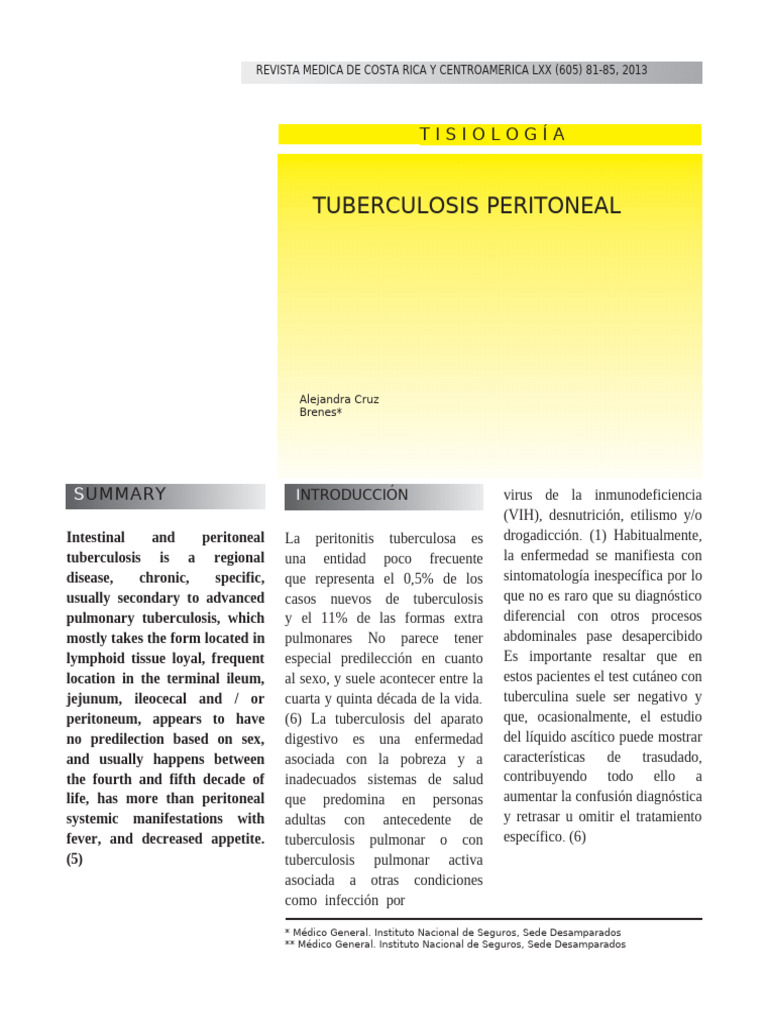 REVISTA MEDICA DE COSTA RICA Y CENTROAMERICA LXX (605) 81-85, 2013

TISIOLOGÍA

TUBERCULOSIS PERITONEAL

Alejandra Cruz Brenes*

SUMMARY

Intestinal and peritoneal tuberculosis is a regional disease, chronic, specific, usually secondary to advanced pulmonary tuberculosis, which mostly takes the form located in lymphoid tissue loyal, frequent location in the terminal ileum, jejunum, ileocecal and / or peritoneum, appears to have no predilection based on sex, and usually happens between the fourth and fifth decade of life, has more than peritoneal systemic manifestations with fever, and decreased appetite. (5)

INTRODUCCIÓN

La peritonitis tuberculosa es una entidad poco frecuente que representa el 0,5% de los casos nuevos de tuberculosis y el 11% de las formas extra pulmonares No parece tener especial predilección en cuanto al sexo, y suele acontecer entre la cuarta y quinta década de la vida. (6) La tuberculosis del aparato digestivo es una enfermedad asociada con la pobreza y a inadecuados sistemas de salud que predomina en personas adultas con antecedente de tuberculosis pulmonar o con tuberculosis pulmonar activa asociada a otras condiciones como infección por virus de la inmunodeficiencia (VIH), desnutrición, etilismo y/o drogadicción. (1) Habitualmente, la enfermedad se manifiesta con sintomatología inespecífica por lo que no es raro que su diagnóstico diferencial con otros procesos abdominales pase desapercibido Es importante resaltar que en estos pacientes el test cutáneo con tuberculina suele ser negativo y que, ocasionalmente, el estudio del líquido ascítico puede mostrar características de trasudado, contribuyendo todo ello a aumentar la confusión diagnóstica y retrasar u omitir el tratamiento específico. (6)

* Médico General. Instituto Nacional de Seguros, Sede Desamparados
** Médico General. Instituto Nacional de Seguros, Sede Desamparados